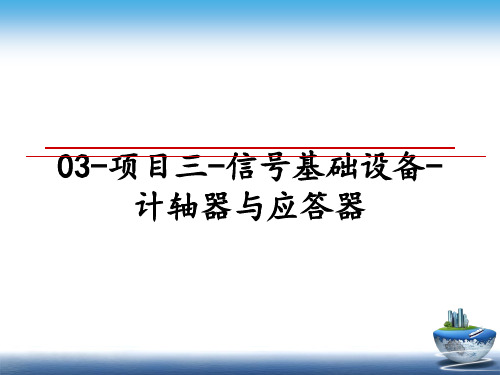 03-项目三-信号基础设备-计轴器与应答器